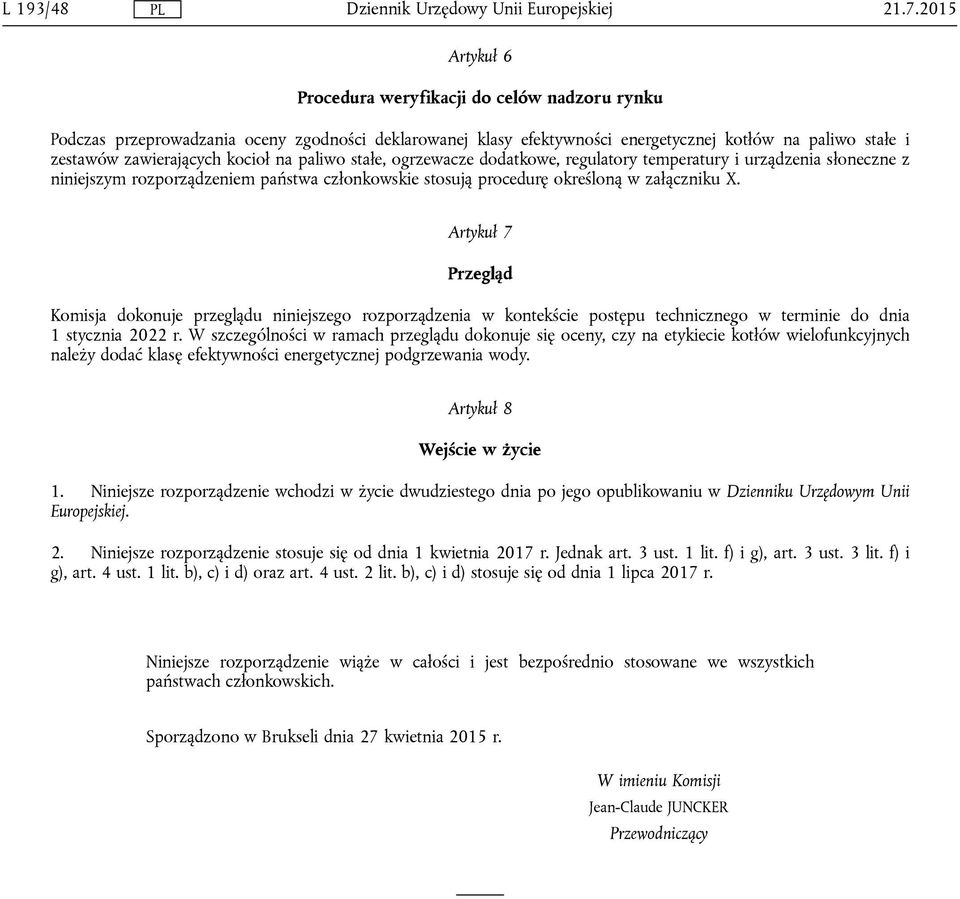 L 193/48 PL Dziennik Urzędowy Unii Europejskiej 21.7.2015

Artykuł 6

Procedura weryfikacji do celów nadzoru rynku

Podczas przeprowadzania oceny zgodności deklarowanej klasy efektywności energetycznej kotłów na paliwo stałe i zestawów zawierających kocioł na paliwo stałe, ogrzewacze dodatkowe, regulatory temperatury i urządzenia słoneczne z niniejszym rozporządzeniem państwa członkowskie stosują procedurę określoną w załączniku X.

Artykuł 7

Przegląd

Komisja dokonuje przeglądu niniejszego rozporządzenia w kontekście postępu technicznego w terminie do dnia 1 stycznia 2022 r. W szczególności w ramach przeglądu dokonuje się oceny, czy na etykiecie kotłów wielofunkcyjnych należy dodać klasę efektywności energetycznej podgrzewania wody.

Artykuł 8

Wejście w życie

1. Niniejsze rozporządzenie wchodzi w życie dwudziestego dnia po jego opublikowaniu w Dzienniku Urzędowym Unii Europejskiej.

2. Niniejsze rozporządzenie stosuje się od dnia 1 kwietnia 2017 r. Jednak art. 3 ust. 1 lit. f) i g), art. 3 ust. 3 lit. f) i g), art. 4 ust. 1 lit. b), c) i d) oraz art. 4 ust. 2 lit. b), c) i d) stosuje się od dnia 1 lipca 2017 r.

Niniejsze rozporządzenie wiąże w całości i jest bezpośrednio stosowane we wszystkich państwach członkowskich.

Sporządzono w Brukseli dnia 27 kwietnia 2015 r.

W imieniu Komisji
Jean-Claude JUNCKER
Przewodniczący